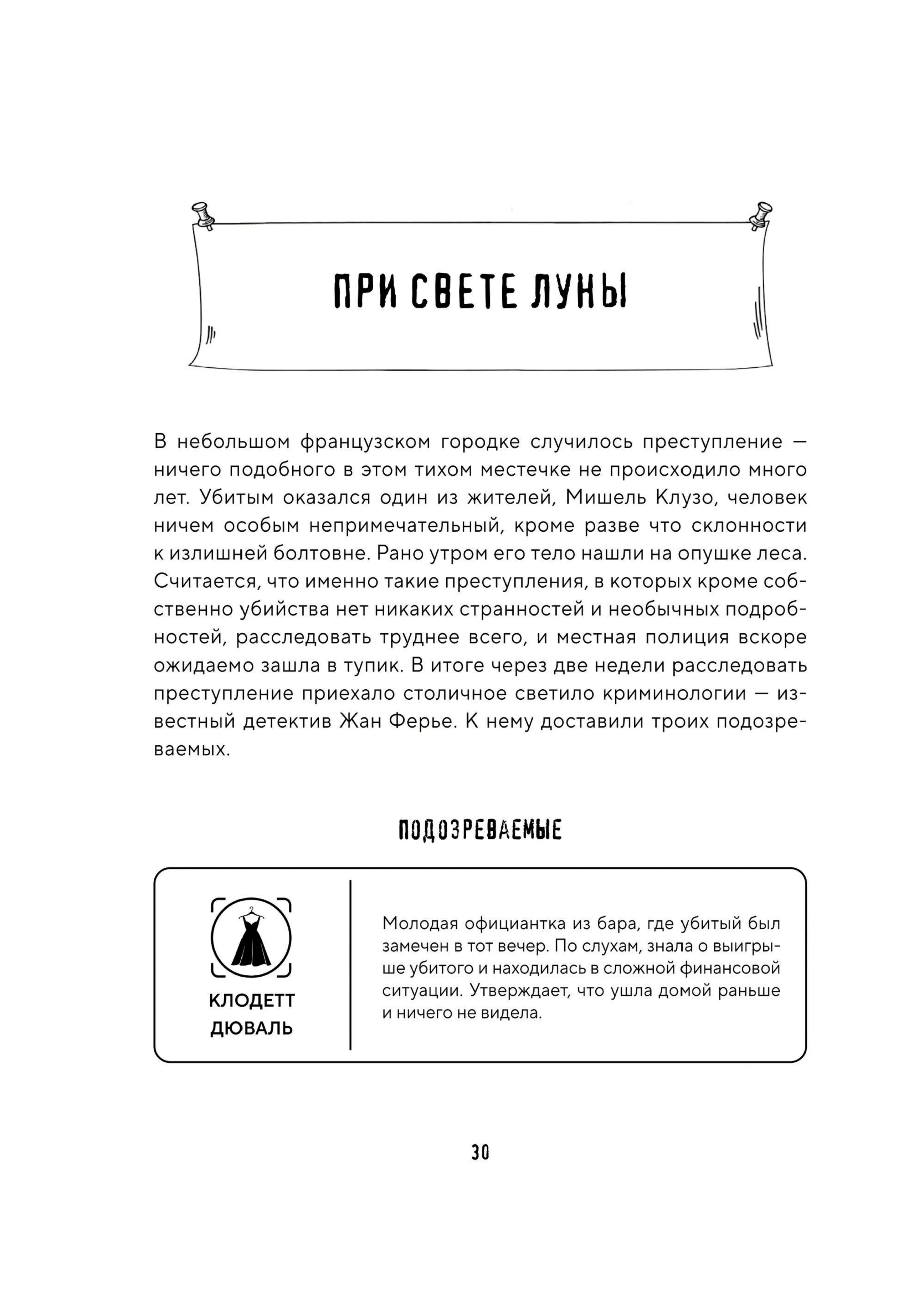 ПРИ СВЕТЕ ЛУНЫ

В небольшом французском городке случилось преступление — ничего подобного в этом тихом местечке не происходило много лет. Убитым оказался один из жителей, Мишель Клузо, человек ничем особым непримечательный, кроме разве что склонности к излишней болтовне. Рано утром его тело нашли на опушке леса. Считается, что именно такие преступления, в которых кроме собственно убийства нет никаких странностей и необычных подробностей, расследовать труднее всего, и местная полиция вскоре ожидаемо зашла в тупик. В итоге через две недели расследовать преступление приехало столичное светило криминологии — известный детектив Жан Ферье. К нему доставили троих подозреваемых.

ПОДОЗРЕВАЕМЫЕ

КЛОДЕТТ ДЮВАЛЬ

Молодая официантка из бара, где убитый был замечен в тот вечер. По слухам, знала о выигрыше убитого и находилась в сложной финансовой ситуации. Утверждает, что ушла домой раньше и ничего не видела.

30